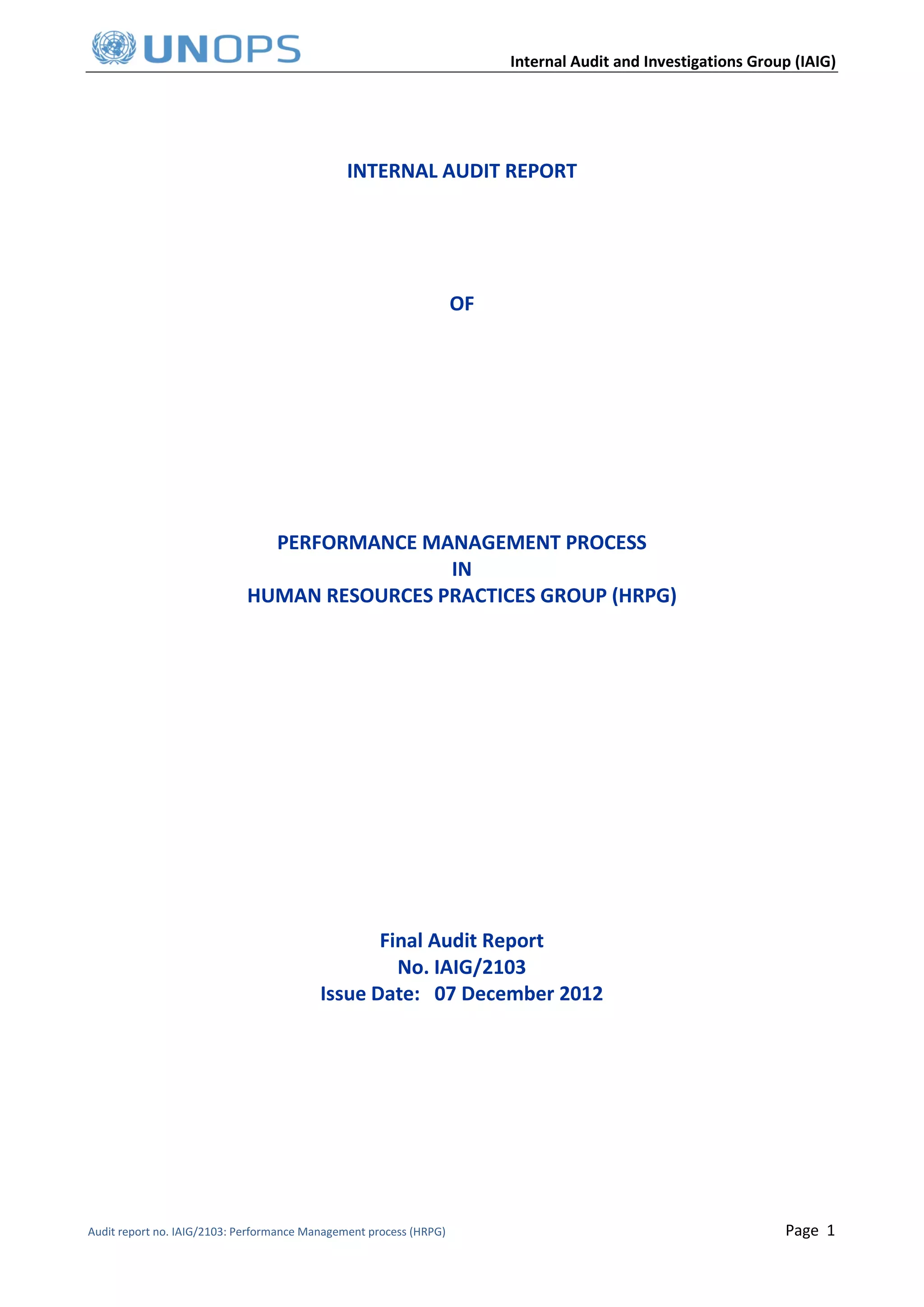 UNOPS

Internal Audit and Investigations Group (IAIG)

INTERNAL AUDIT REPORT

OF

PERFORMANCE MANAGEMENT PROCESS
IN
HUMAN RESOURCES PRACTICES GROUP (HRPG)

Final Audit Report
No. IAIG/2103
Issue Date: 07 December 2012

Audit report no. IAIG/2103: Performance Management process (HRPG)

Page 1